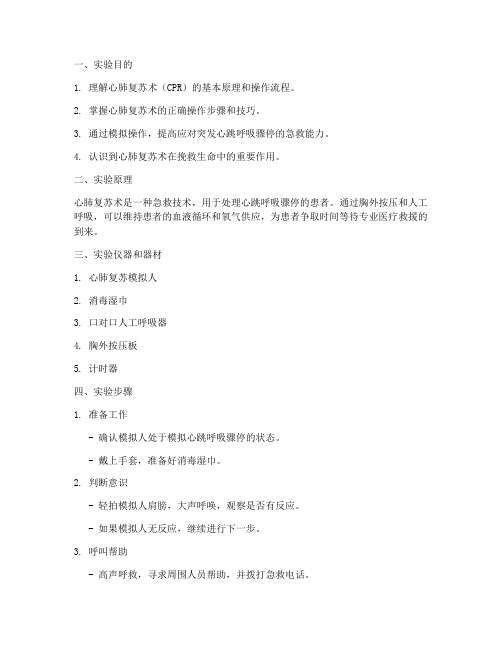 一、实验目的

1. 理解心肺复苏术（CPR）的基本原理和操作流程。

2. 掌握心肺复苏术的正确操作步骤和技巧。

3. 通过模拟操作，提高应对突发心跳呼吸骤停的急救能力。

4. 认识到心肺复苏术在挽救生命中的重要作用。

二、实验原理

心肺复苏术是一种急救技术，用于处理心跳呼吸骤停的患者。通过胸外按压和人工呼吸，可以维持患者的血液循环和氧气供应，为患者争取时间等待专业医疗救援的到来。

三、实验仪器和器材

1. 心肺复苏模拟人

2. 消毒湿巾

3. 口对口人工呼吸器

4. 胸外按压板

5. 计时器

四、实验步骤

1. 准备工作

- 确认模拟人处于模拟心跳呼吸骤停的状态。

- 戴上手套，准备好消毒湿巾。

2. 判断意识

- 轻拍模拟人肩膀，大声呼唤，观察是否有反应。

- 如果模拟人无反应，继续进行下一步。

3. 呼叫帮助

- 高声呼救，寻求周围人员帮助，并拨打急救电话。